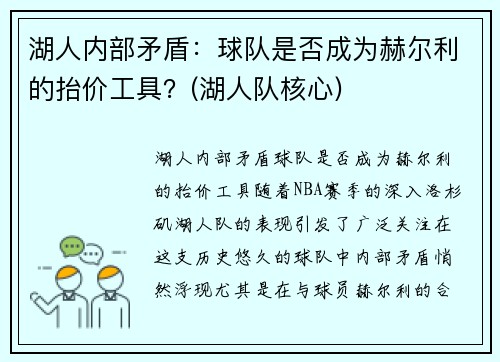 湖人内部矛盾：球队是否成为赫尔利的抬价工具？(湖人队核心)

湖人内部矛盾球队是否成为赫尔利的抬价工具随着NBA赛季的深入洛杉矶湖人队的表现引发了广泛关注在这支历史悠久的球队中内部矛盾悄然浮现尤其是在与球员赫尔利的合